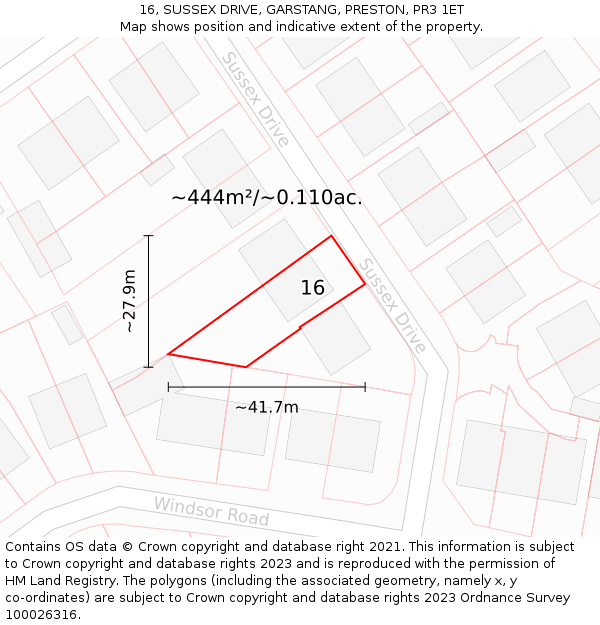 16, SUSSEX DRIVE, GARSTANG, PRESTON, PR3 1ET
Map shows position and indicative extent of the property.

Sussex Drive

~444m²/~0.110ac.

~27.9m

16

Sussex Drive

~41.7m

Windsor Road

Contains OS data © Crown copyright and database right 2021. This information is subject to Crown copyright and database rights 2023 and is reproduced with the permission of HM Land Registry. The polygons (including the associated geometry, namely x, y co-ordinates) are subject to Crown copyright and database rights 2023 Ordnance Survey 100026316.